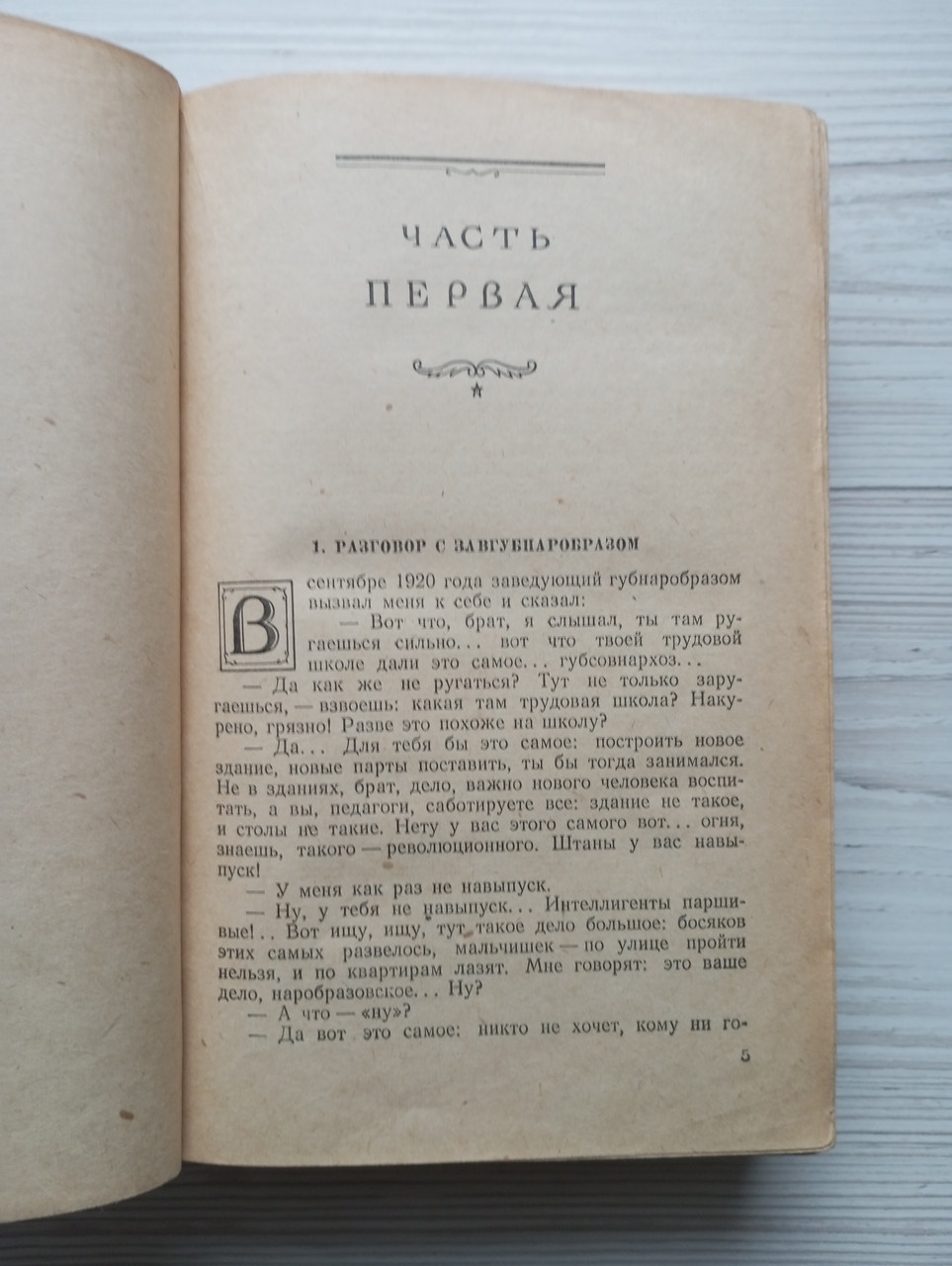 ЧАСТЬ
ПЕРВАЯ

1. РАЗГОВОР С ЗАВГУБНАРОБРАЗОМ

В сентябре 1920 года заведующий губнаробразом вызвал меня к себе и сказал:

— Вот что, брат, я слышал, ты там ругаешься сильно... вот что твоей трудовой школе дали это самое... губсовнархоз...

— Да как же не ругаться? Тут не только заругаешься, — взвоешь: какая там трудовая школа? Накурено, грязно! Разве это похоже на школу?

— Да... Для тебя бы это самое: построить новое здание, новые парты поставить, ты бы тогда занимался. Не в зданиях, брат, дело, важно нового человека воспитать, а вы, педагоги, саботируете все: здание не такое, и столы не такие. Нету у вас этого самого вот... огня, знаешь, такого — революционного. Штаны у вас навыпуск!

— У меня как раз не навыпуск.

— Ну, у тебя не навыпуск... Интеллигенты паршивые!.. Вот ищу, ищу, тут такое дело большое: босяков этих самых развелось, мальчишек — по улице пройти нельзя, и по квартирам лазят. Мне говорят: это ваше дело, наробразовское... Ну?

— А что — «ну»?

— Да вот это самое: никто не хочет, кому ни го-

5